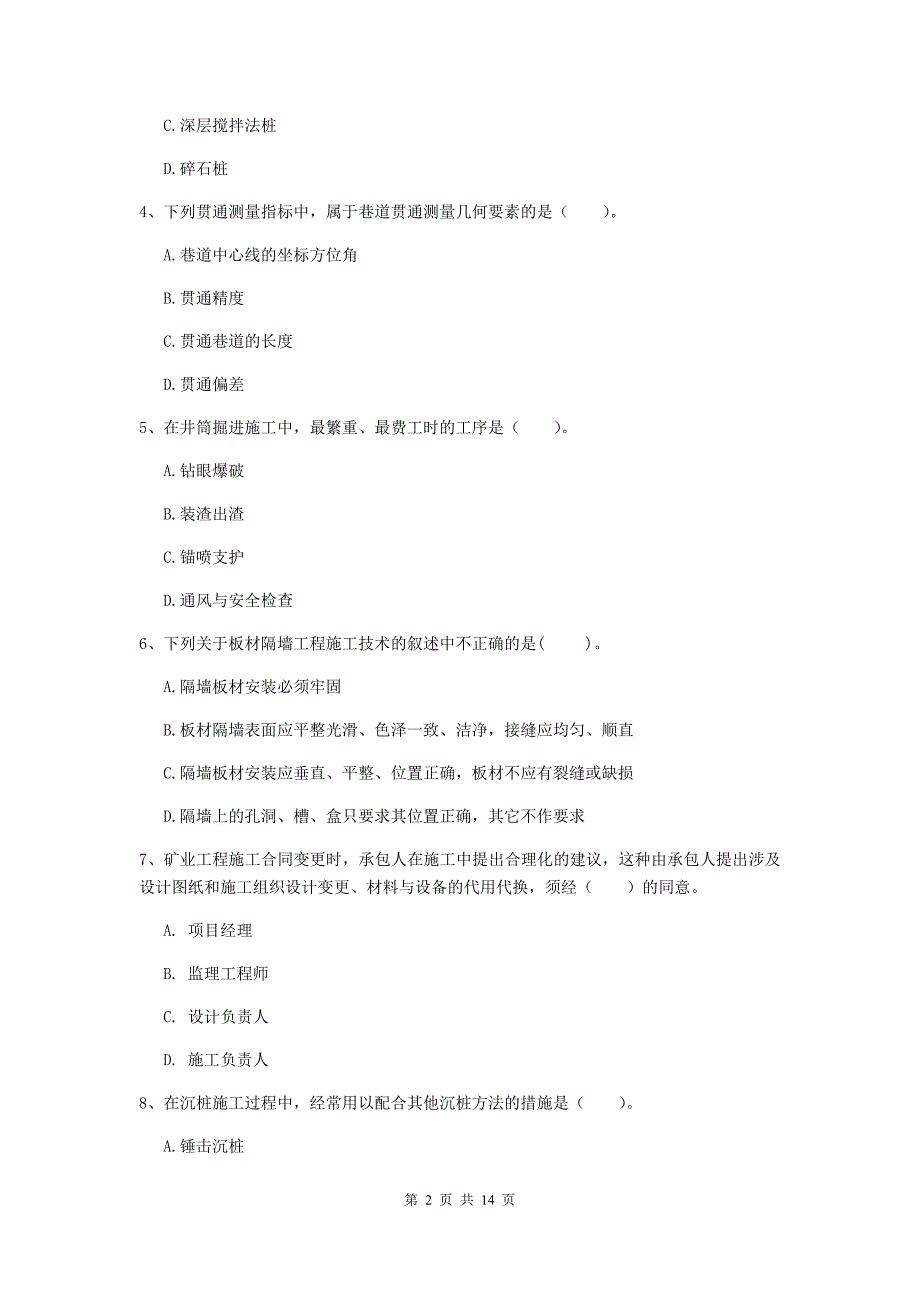 C.深层搅拌法桩

D.碎石桩

4、下列贯通测量指标中，属于巷道贯通测量几何要素的是（　　）。

A.巷道中心线的坐标方位角

B.贯通精度

C.贯通巷道的长度

D.贯通偏差

5、在井筒掘进施工中，最繁重、最费工时的工序是（　　）。

A.钻眼爆破

B.装渣出渣

C.锚喷支护

D.通风与安全检查

6、下列关于板材隔墙工程施工技术的叙述中不正确的是(　　)。

A.隔墙板材安装必须牢固

B.板材隔墙表面应平整光滑、色泽一致、洁净，接缝应均匀、顺直

C.隔墙板材安装应垂直、平整、位置正确，板材不应有裂缝或缺损

D.隔墙上的孔洞、槽、盒只要求其位置正确，其它不作要求

7、矿业工程施工合同变更时，承包人在施工中提出合理化的建议，这种由承包人提出涉及设计图纸和施工组织设计变更、材料与设备的代用代换，须经（　　）的同意。

A. 项目经理

B. 监理工程师

C. 设计负责人

D. 施工负责人

8、在沉桩施工过程中，经常用以配合其他沉桩方法的措施是（　　）。

A.锤击沉桩

第 2 页 共 14 页